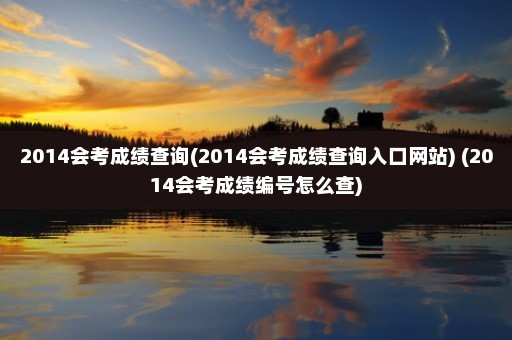 2014会考成绩查询(2014会考成绩查询入口网站) (2014会考成绩编号怎么查)